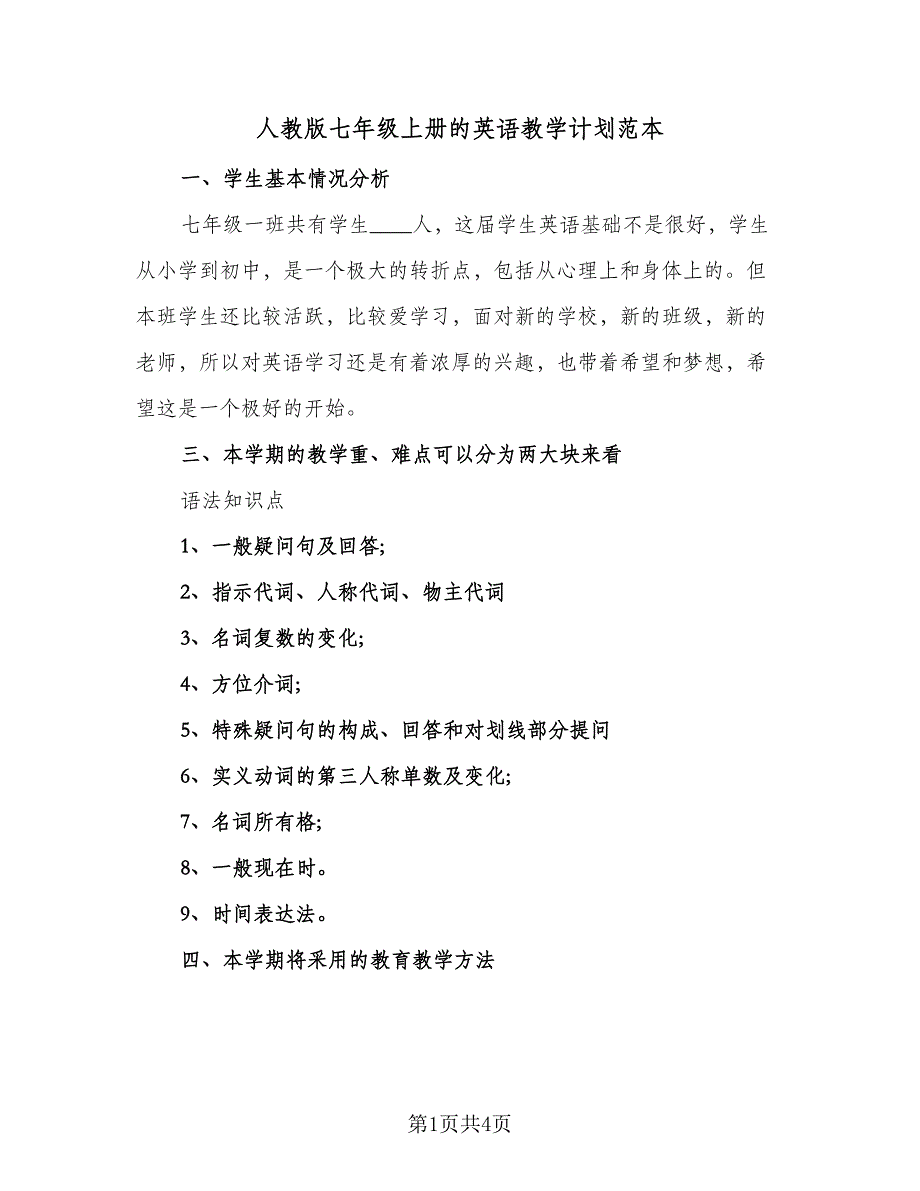 人教版七年级上册的英语教学计划范本

一、学生基本情况分析

七年级一班共有学生____人，这届学生英语基础不是很好，学生从小学到初中，是一个极大的转折点，包括从心理上和身体上的。但本班学生还比较活跃，比较爱学习，面对新的学校，新的班级，新的老师，所以对英语学习还是有着浓厚的兴趣，也带着希望和梦想，希望这是一个极好的开始。

三、本学期的教学重、难点可以分为两大块来看

语法知识点

1、一般疑问句及回答;

2、指示代词、人称代词、物主代词

3、名词复数的变化;

4、方位介词;

5、特殊疑问句的构成、回答和对划线部分提问

6、实义动词的第三人称单数及变化;

7、名词所有格;

8、一般现在时。

9、时间表达法。

四、本学期将采用的教育教学方法

第1页共4页